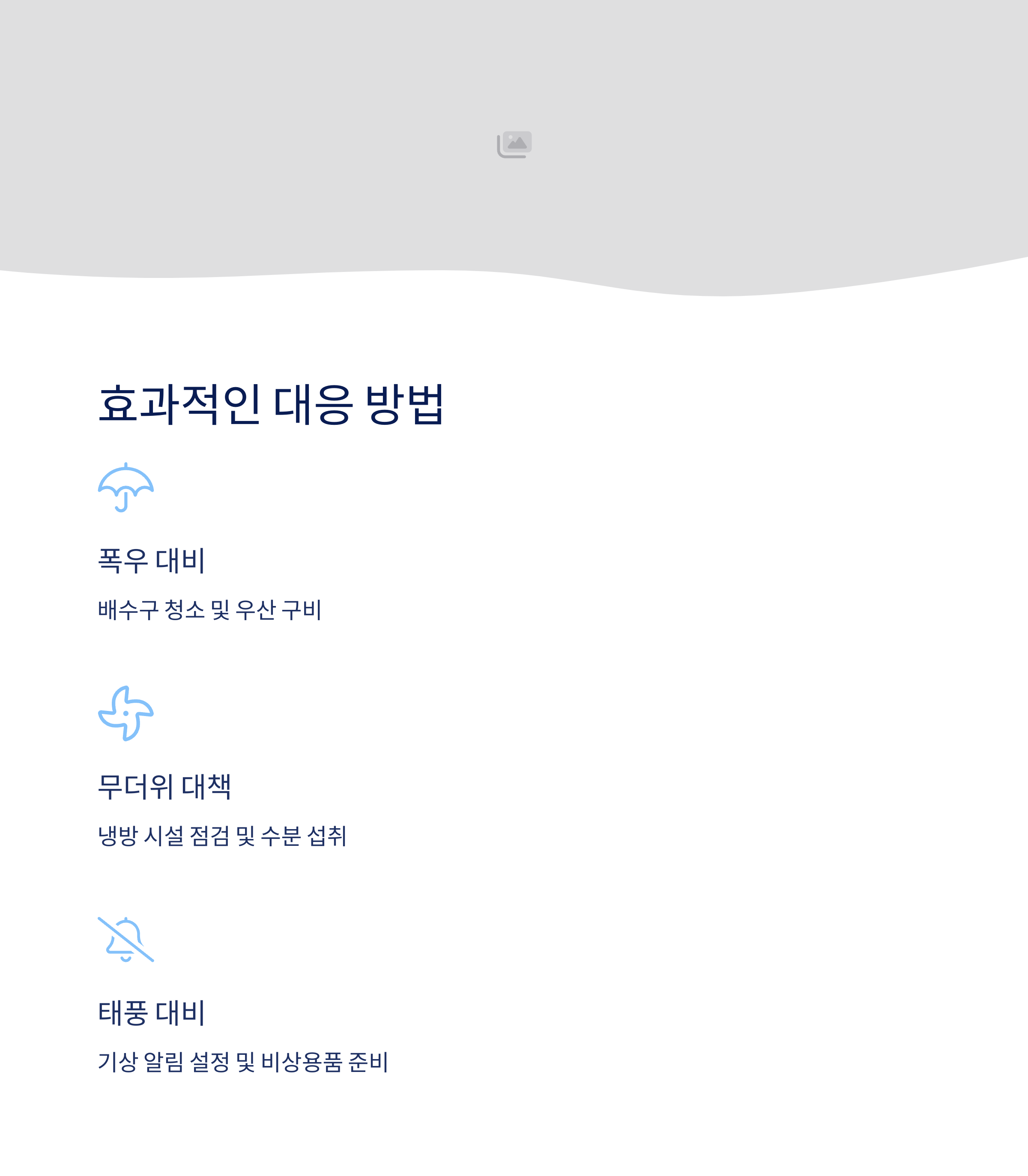 효과적인 대응 방법

폭우 대비

배수구 청소 및 우산 구비

무더위 대책

냉방 시설 점검 및 수분 섭취

태풍 대비

기상 알림 설정 및 비상용품 준비